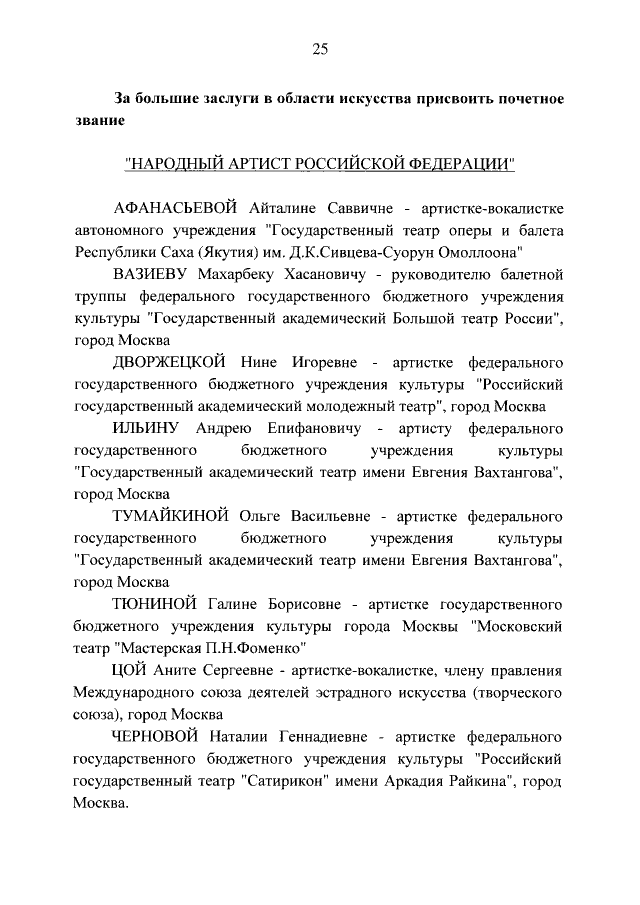 25

За большие заслуги в области искусства присвоить почетное звание

"НАРОДНЫЙ АРТИСТ РОССИЙСКОЙ ФЕДЕРАЦИИ"

АФАНАСЬЕВОЙ Айталине Саввичне - артистке-вокалистке автономного учреждения "Государственный театр оперы и балета Республики Саха (Якутия) им. Д.К.Сивцева-Суорун Омоллоона"

ВАЗИЕВУ Махарбеку Хасановичу - руководителю балетной труппы федерального государственного бюджетного учреждения культуры "Государственный академический Большой театр России", город Москва

ДВОРЖЕЦКОЙ Нине Игоревне - артистке федерального государственного бюджетного учреждения культуры "Российский государственный академический молодежный театр", город Москва

ИЛЬИНУ Андрею Епифановичу - артисту федерального государственного бюджетного учреждения культуры "Государственный академический театр имени Евгения Вахтангова", город Москва

ТУМАЙКИНОЙ Ольге Васильевне - артистке федерального государственного бюджетного учреждения культуры "Государственный академический театр имени Евгения Вахтангова", город Москва

ТЮНИНОЙ Галине Борисовне - артистке государственного бюджетного учреждения культуры города Москвы "Московский театр "Мастерская П.Н.Фоменко"

ЦОЙ Аните Сергеевне - артистке-вокалистке, члену правления Международного союза деятелей эстрадного искусства (творческого союза), город Москва

ЧЕРНОВОЙ Наталии Геннадиевне - артистке федерального государственного бюджетного учреждения культуры "Российский государственный театр "Сатирикон" имени Аркадия Райкина", город Москва.